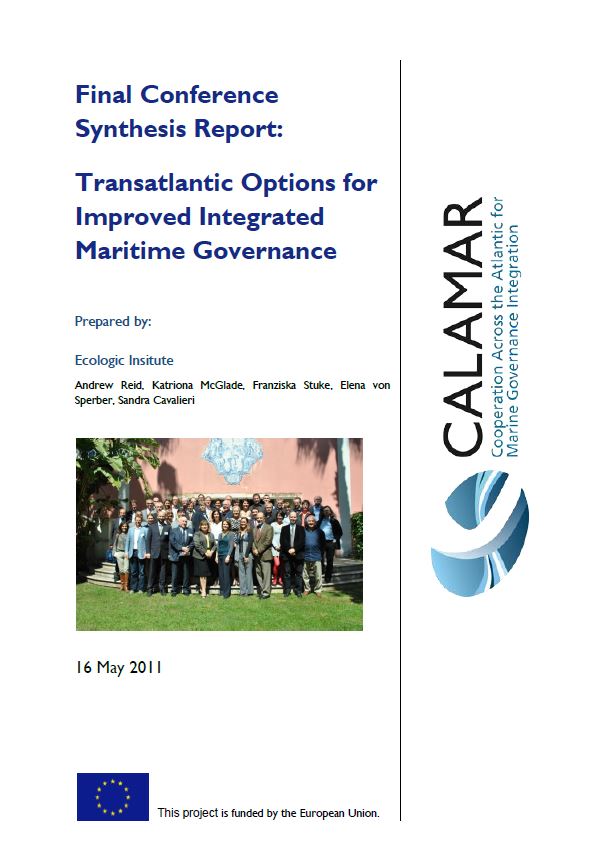 Final Conference Synthesis Report:

Transatlantic Options for Improved Integrated Maritime Governance

Prepared by:

Ecologic Insitute

Andrew Reid, Katriona McGlade, Franziska Stuke, Elena von Sperber, Sandra Cavalieri

16 May 2011

This project is funded by the European Union.

CALAMAR

Cooperation Across the Atlantic for Marine Governance Integration